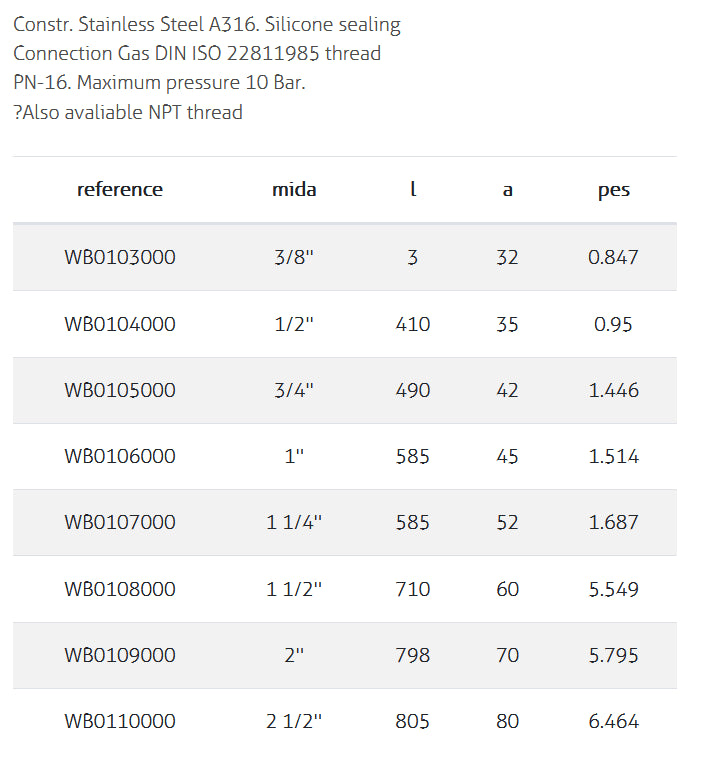 Constr. Stainless Steel A316. Silicone sealing
Connection Gas DIN ISO 22811985 thread
PN-16. Maximum pressure 10 Bar.
?Also avaliable NPT thread

| reference | mida | l | a | pes |
|---|---|---|---|---|
| WB0103000 | 3/8" | 3 | 32 | 0.847 |
| WB0104000 | 1/2" | 410 | 35 | 0.95 |
| WB0105000 | 3/4" | 490 | 42 | 1.446 |
| WB0106000 | 1" | 585 | 45 | 1.514 |
| WB0107000 | 1 1/4" | 585 | 52 | 1.687 |
| WB0108000 | 1 1/2" | 710 | 60 | 5.549 |
| WB0109000 | 2" | 798 | 70 | 5.795 |
| WB0110000 | 2 1/2" | 805 | 80 | 6.464 |